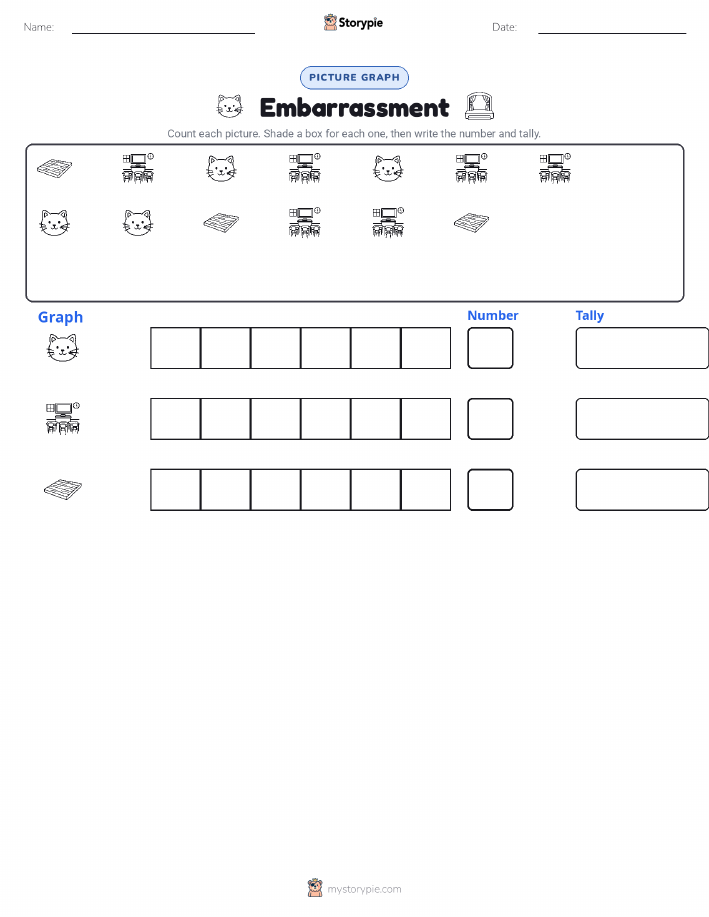 Name: Storypie Date:

PICTURE GRAPH

Embarrassment

Count each picture. Shade a box for each one, then write the number and tally.

Graph

Number

Tally

mystorypie.com